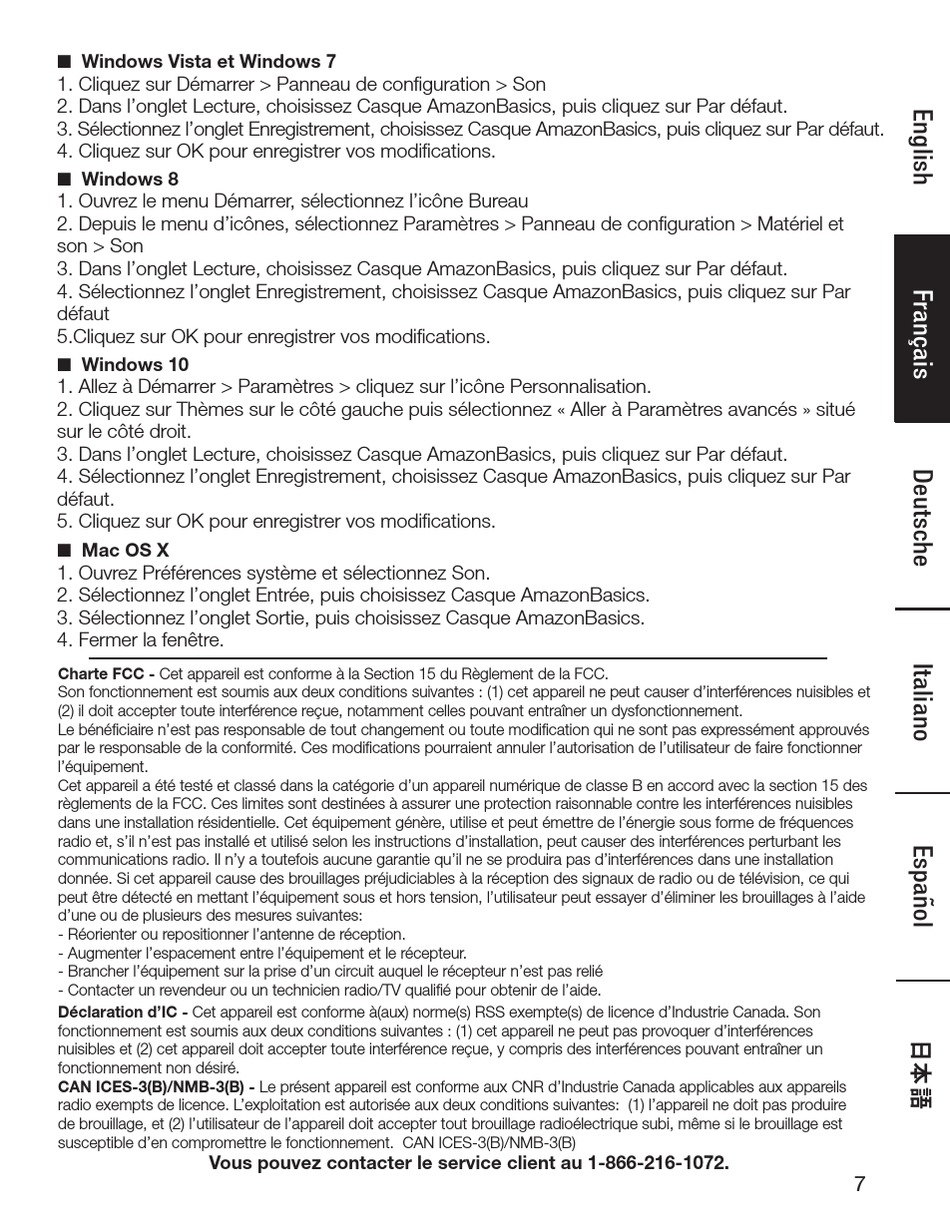 ■ Windows Vista et Windows 7
1. Cliquez sur Démarrer > Panneau de configuration > Son
2. Dans l'onglet Lecture, choisissez Casque AmazonBasics, puis cliquez sur Par défaut.
3. Sélectionnez l'onglet Enregistrement, choisissez Casque AmazonBasics, puis cliquez sur Par défaut.
4. Cliquez sur OK pour enregistrer vos modifications.

■ Windows 8
1. Ouvrez le menu Démarrer, sélectionnez l'icône Bureau
2. Depuis le menu d'icônes, sélectionnez Paramètres > Panneau de configuration > Matériel et son > Son
3. Dans l'onglet Lecture, choisissez Casque AmazonBasics, puis cliquez sur Par défaut.
4. Sélectionnez l'onglet Enregistrement, choisissez Casque AmazonBasics, puis cliquez sur Par défaut
5.Cliquez sur OK pour enregistrer vos modifications.

■ Windows 10
1. Allez à Démarrer > Paramètres > cliquez sur l'icône Personnalisation.
2. Cliquez sur Thèmes sur le côté gauche puis sélectionnez « Aller à Paramètres avancés » situé sur le côté droit.
3. Dans l'onglet Lecture, choisissez Casque AmazonBasics, puis cliquez sur Par défaut.
4. Sélectionnez l'onglet Enregistrement, choisissez Casque AmazonBasics, puis cliquez sur Par défaut.
5. Cliquez sur OK pour enregistrer vos modifications.

■ Mac OS X
1. Ouvrez Préférences système et sélectionnez Son.
2. Sélectionnez l'onglet Entrée, puis choisissez Casque AmazonBasics.
3. Sélectionnez l'onglet Sortie, puis choisissez Casque AmazonBasics.
4. Fermer la fenêtre.

Charte FCC - Cet appareil est conforme à la Section 15 du Règlement de la FCC.
Son fonctionnement est soumis aux deux conditions suivantes : (1) cet appareil ne peut causer d'interférences nuisibles et (2) il doit accepter toute interférence reçue, notamment celles pouvant entraîner un dysfonctionnement.
Le bénéficiaire n'est pas responsable de tout changement ou toute modification qui ne sont pas expressément approuvés par le responsable de la conformité. Ces modifications pourraient annuler l'autorisation de l'utilisateur de faire fonctionner l'équipement.
Cet appareil a été testé et classé dans la catégorie d'un appareil numérique de classe B en accord avec la section 15 des règlements de la FCC. Ces limites sont destinées à assurer une protection raisonnable contre les interférences nuisibles dans une installation résidentielle. Cet équipement génère, utilise et peut émettre de l'énergie sous forme de fréquences radio et, s'il n'est pas installé et utilisé selon les instructions d'installation, peut causer des interférences perturbant les communications radio. Il n'y a toutefois aucune garantie qu'il ne se produira pas d'interférences dans une installation donnée. Si cet appareil cause des brouillages préjudiciables à la réception des signaux de radio ou de télévision, ce qui peut être détecté en mettant l'équipement sous et hors tension, l'utilisateur peut essayer d'éliminer les brouillages à l'aide d'une ou de plusieurs des mesures suivantes:
- Réorienter ou repositionner l'antenne de réception.
- Augmenter l'espacement entre l'équipement et le récepteur.
- Brancher l'équipement sur la prise d'un circuit auquel le récepteur n'est pas relié
- Contacter un revendeur ou un technicien radio/TV qualifié pour obtenir de l'aide.
Déclaration d'IC - Cet appareil est conforme à(aux) norme(s) RSS exempte(s) de licence d'Industrie Canada. Son fonctionnement est soumis aux deux conditions suivantes : (1) cet appareil ne peut pas provoquer d'interférences nuisibles et (2) cet appareil doit accepter toute interférence reçue, y compris des interférences pouvant entraîner un fonctionnement non désiré.
CAN ICES-3(B)/NMB-3(B) - Le présent appareil est conforme aux CNR d'Industrie Canada applicables aux appareils radio exempts de licence. L'exploitation est autorisée aux deux conditions suivantes: (1) l'appareil ne doit pas produire de brouillage, et (2) l'utilisateur de l'appareil doit accepter tout brouillage radioélectrique subi, même si le brouillage est susceptible d'en compromettre le fonctionnement. CAN ICES-3(B)/NMB-3(B)
Vous pouvez contacter le service client au 1-866-216-1072.

7

English
Français
Deutsche
Italiano
Español
日本語